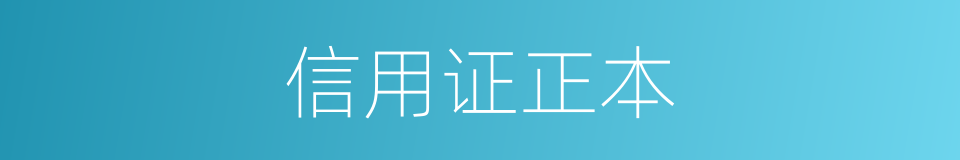 信用证正本